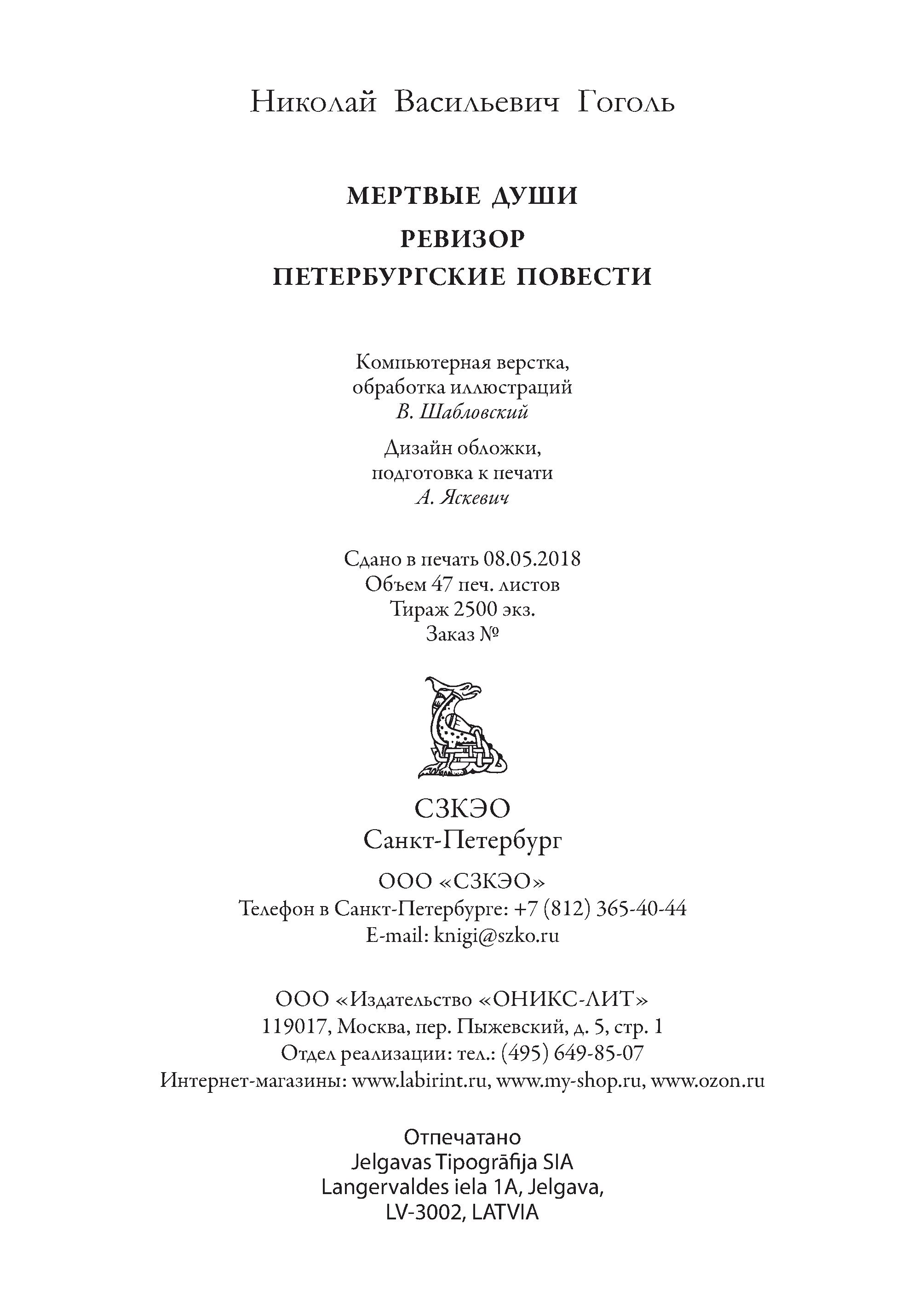 Николай Васильевич Гоголь

МЕРТВЫЕ ДУШИ
РЕВИЗОР
ПЕТЕРБУРГСКИЕ ПОВЕСТИ

Компьютерная верстка, обработка иллюстраций
В. Шабловский

Дизайн обложки, подготовка к печати
А. Яскевич

Сдано в печать 08.05.2018
Объем 47 печ. листов
Тираж 2500 экз.
Заказ №

СЗКЭО
Санкт-Петербург

ООО «СЗКЭО»
Телефон в Санкт-Петербурге: +7 (812) 365-40-44
E-mail: knigi@szko.ru

ООО «Издательство «ОНИКС-ЛИТ»
119017, Москва, пер. Пыжевский, д. 5, стр. 1
Отдел реализации: тел.: (495) 649-85-07
Интернет-магазины: www.labirint.ru, www.my-shop.ru, www.ozon.ru

Отпечатано
Jelgavas Tipogrāfija SIA
Langervaldes iela 1A, Jelgava,
LV-3002, LATVIA